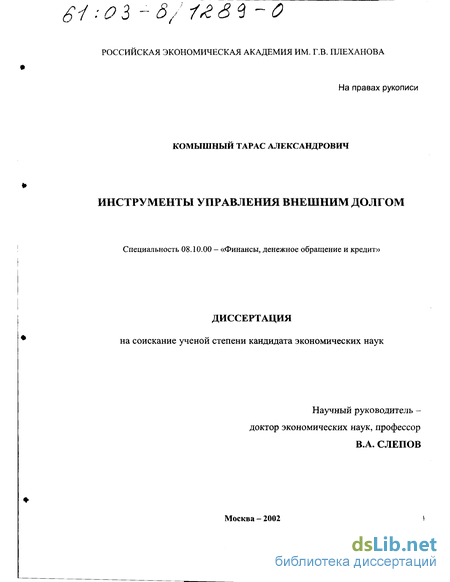 61:03-8/1289-0

РОССИЙСКАЯ ЭКОНОМИЧЕСКАЯ АКАДЕМИЯ ИМ. Г.В. ПЛЕХАНОВА

На правах рукописи

КОМЫШНЫЙ ТАРАС АЛЕКСАНДРОВИЧ

ИНСТРУМЕНТЫ УПРАВЛЕНИЯ ВНЕШНИМ ДОЛГОМ

Специальность 08.10.00 – «Финансы, денежное обращение и кредит»

ДИССЕРТАЦИЯ

на соискание ученой степени кандидата экономических наук

Научный руководитель –
доктор экономических наук, профессор
В.А. СЛЕПОВ

Москва – 2002

dsLib.net
библиотека диссертаций